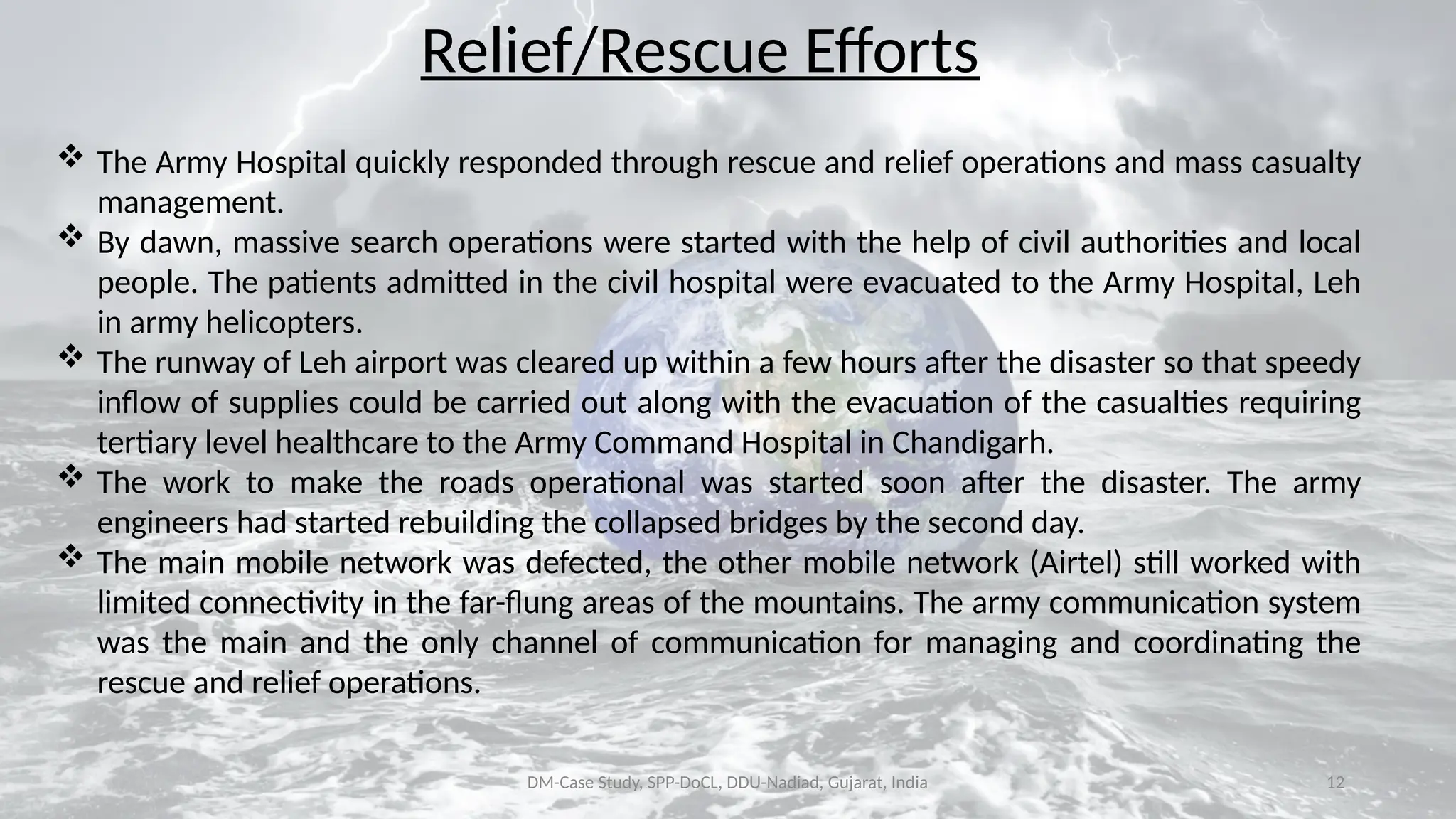 Relief/Rescue Efforts

❖ The Army Hospital quickly responded through rescue and relief operations and mass casualty management.

❖ By dawn, massive search operations were started with the help of civil authorities and local people. The patients admitted in the civil hospital were evacuated to the Army Hospital, Leh in army helicopters.

❖ The runway of Leh airport was cleared up within a few hours after the disaster so that speedy inflow of supplies could be carried out along with the evacuation of the casualties requiring tertiary level healthcare to the Army Command Hospital in Chandigarh.

❖ The work to make the roads operational was started soon after the disaster. The army engineers had started rebuilding the collapsed bridges by the second day.

❖ The main mobile network was defected, the other mobile network (Airtel) still worked with limited connectivity in the far-flung areas of the mountains. The army communication system was the main and the only channel of communication for managing and coordinating the rescue and relief operations.

DM-Case Study, SPP-DoCL, DDU-Nadiad, Gujarat, India

12